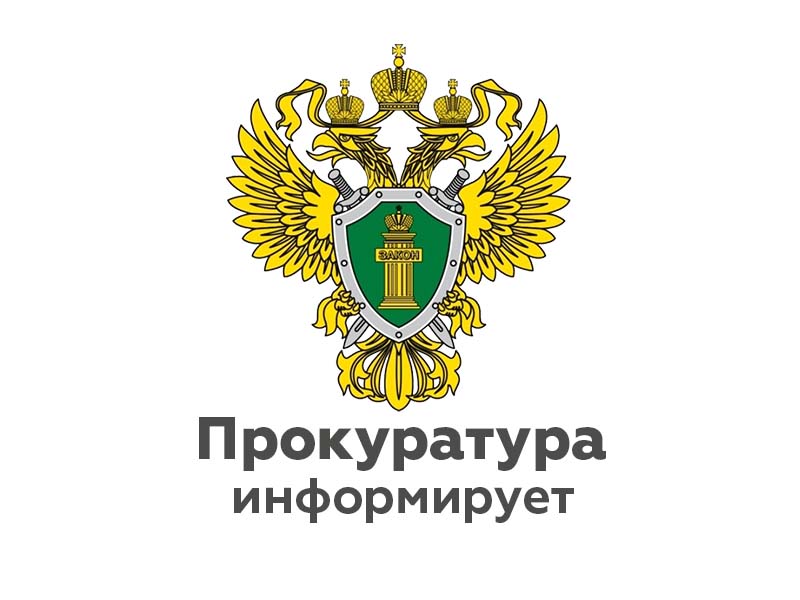 ЗАКОН

Прокуратура информирует